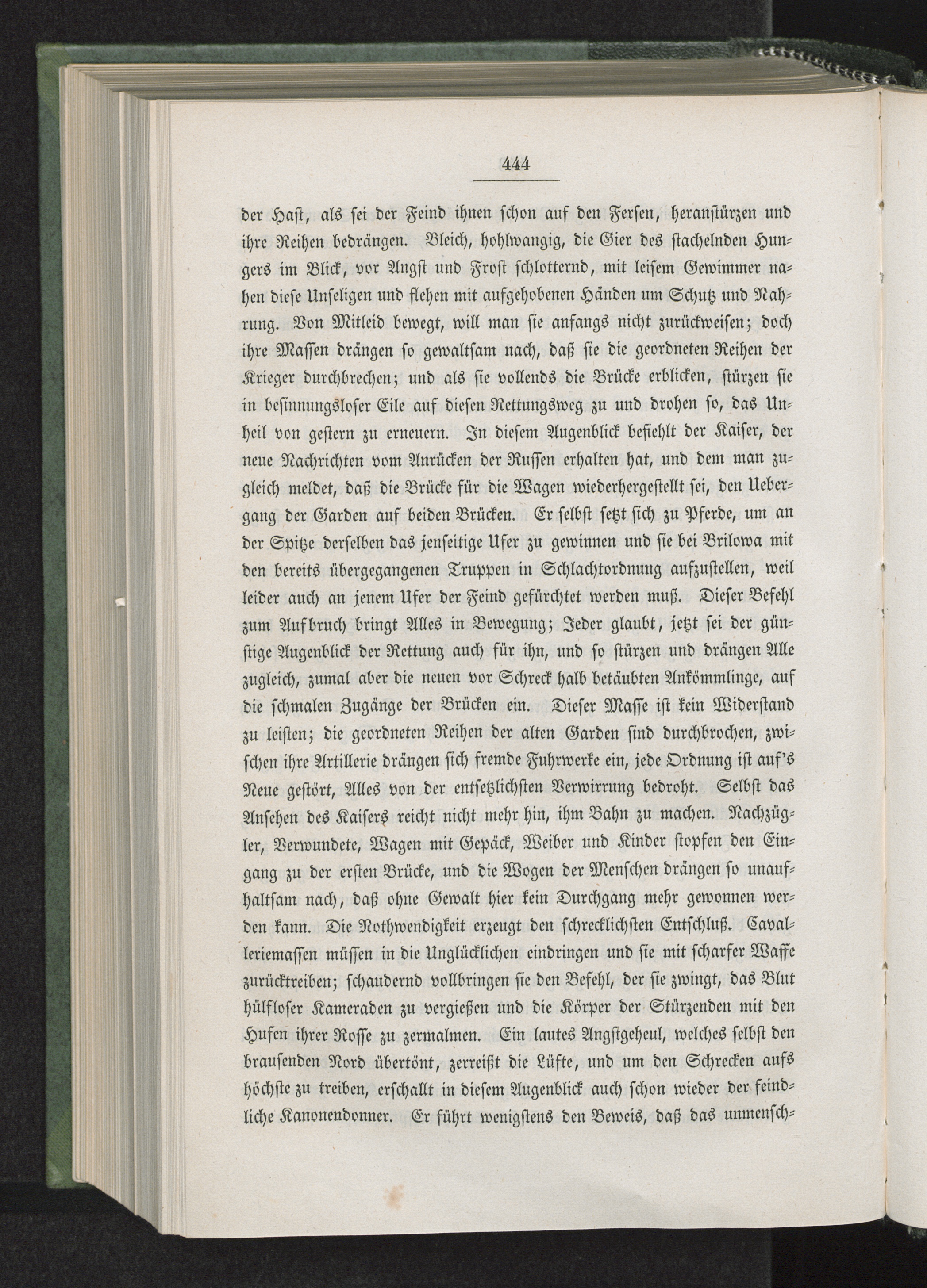 444

der Hast, als sei der Feind ihnen schon auf den Fersen, heranstürzen und ihre Reihen bedrängen. Bleich, hohlwangig, die Gier des stachelnden Hungers im Blick, vor Angst und Frost schlotternd, mit leisem Gewimmer nahen diese Unseligen und flehen mit aufgehobenen Händen um Schutz und Nahrung. Von Mitleid bewegt, will man sie anfangs nicht zurückweisen; doch ihre Massen drängen so gewaltsam nach, daß sie die geordneten Reihen der Krieger durchbrechen; und als sie vollends die Brücke erblicken, stürzen sie in besinnungsloser Eile auf diesen Rettungsweg zu und drohen so, das Unheil von gestern zu erneuern. In diesem Augenblick befiehlt der Kaiser, der neue Nachrichten vom Anrücken der Russen erhalten hat, und dem man zugleich meldet, daß die Brücke für die Wagen wiederhergestellt sei, den Uebergang der Garden auf beiden Brücken. Er selbst setzt sich zu Pferde, um an der Spitze derselben das jenseitige Ufer zu gewinnen und sie bei Brilowa mit den bereits übergegangenen Truppen in Schlachtordnung aufzustellen, weil leider auch an jenem Ufer der Feind gefürchtet werden muß. Dieser Befehl zum Aufbruch bringt Alles in Bewegung; Jeder glaubt, jetzt sei der günstige Augenblick der Rettung auch für ihn, und so stürzen und drängen Alle zugleich, zumal aber die neuen vor Schreck halb betäubten Ankömmlinge, auf die schmalen Zugänge der Brücken ein. Dieser Masse ist kein Widerstand zu leisten; die geordneten Reihen der alten Garden sind durchbrochen, zwischen ihre Artillerie drängen sich fremde Fuhrwerke ein, jede Ordnung ist auf's Neue gestört, Alles von der entsetzlichsten Verwirrung bedroht. Selbst das Ansehen des Kaisers reicht nicht mehr hin, ihm Bahn zu machen. Nachzügler, Verwundete, Wagen mit Gepäck, Weiber und Kinder stopfen den Eingang zu der ersten Brücke, und die Wogen der Menschen drängen so unaufhaltsam nach, daß ohne Gewalt hier kein Durchgang mehr gewonnen werden kann. Die Nothwendigkeit erzeugt den schrecklichsten Entschluß. Cavalleriemassen müssen in die Unglücklichen eindringen und sie mit scharfer Waffe zurücktreiben; schaudernd vollbringen sie den Befehl, der sie zwingt, das Blut hülfloser Kameraden zu vergießen und die Körper der Stürzenden mit den Hufen ihrer Rosse zu zermalmen. Ein lautes Angstgeheul, welches selbst den brausenden Nord übertönt, zerreißt die Lüfte, und um den Schrecken aufs höchste zu treiben, erschallt in diesem Augenblick auch schon wieder der feindliche Kanonendonner. Er führt wenigstens den Beweis, daß das unmensch-